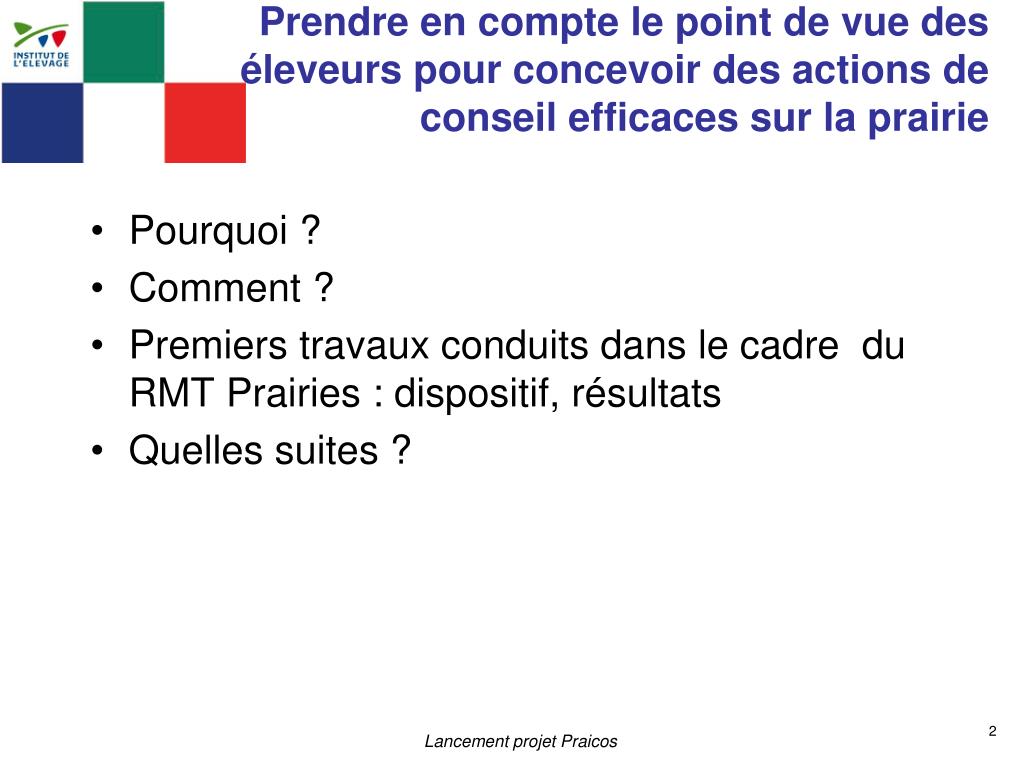 INSTITUT DE L'ELEVAGE

Prendre en compte le point de vue des éleveurs pour concevoir des actions de conseil efficaces sur la prairie

• Pourquoi ?
• Comment ?
• Premiers travaux conduits dans le cadre du RMT Prairies : dispositif, résultats
• Quelles suites ?

Lancement projet Praicos

2